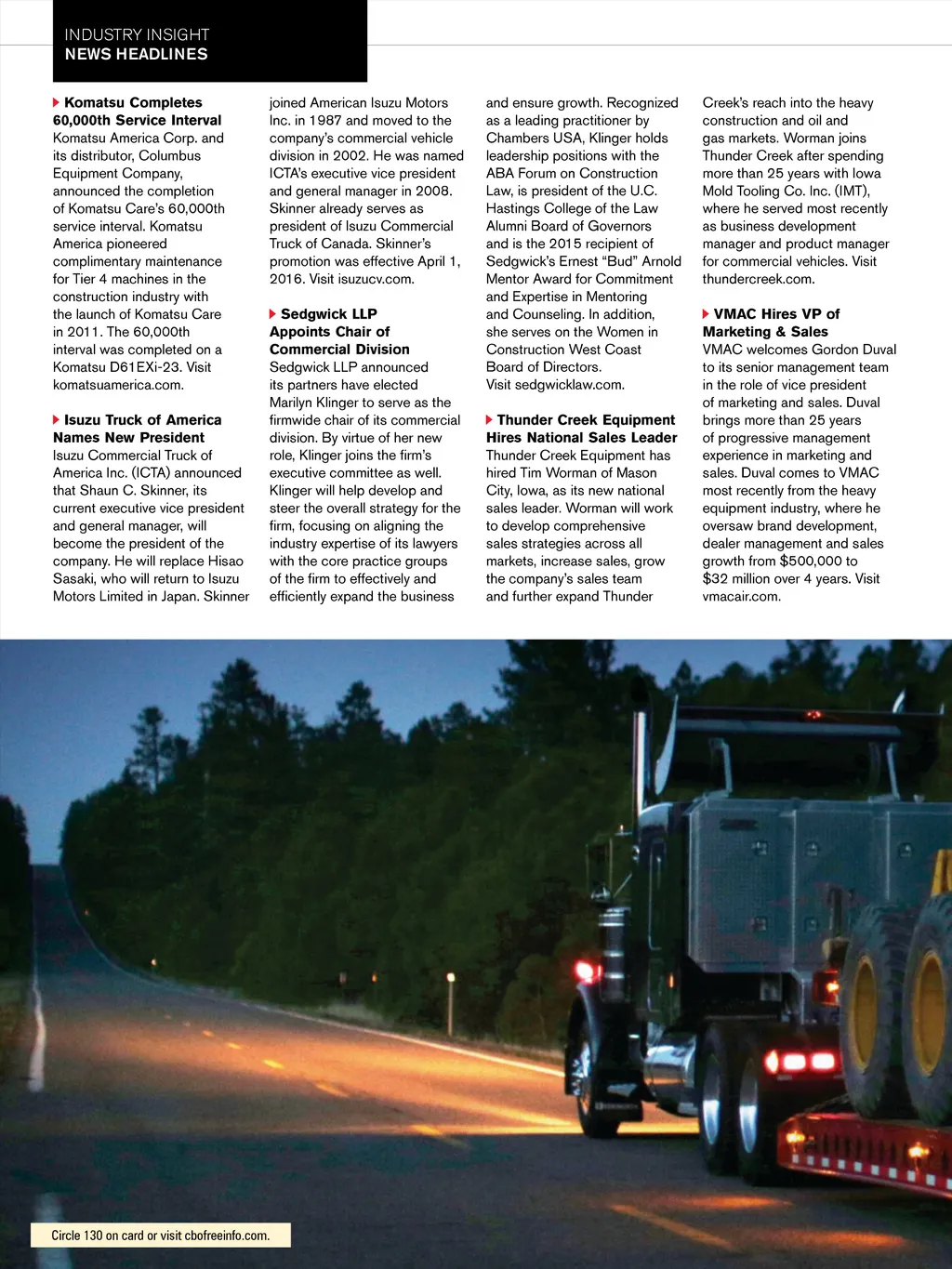 INDUSTRY INSIGHT
NEWS HEADLINES

Komatsu Completes 60,000th Service Interval
Komatsu America Corp. and its distributor, Columbus Equipment Company, announced the completion of Komatsu Care's 60,000th service interval. Komatsu America pioneered complimentary maintenance for Tier 4 machines in the construction industry with the launch of Komatsu Care in 2011. The 60,000th interval was completed on a Komatsu D61EXi-23. Visit komatsuamerica.com.

Isuzu Truck of America Names New President
Isuzu Commercial Truck of America Inc. (ICTA) announced that Shaun C. Skinner, its current executive vice president and general manager, will become the president of the company. He will replace Hisao Sasaki, who will return to Isuzu Motors Limited in Japan. Skinner joined American Isuzu Motors Inc. in 1987 and moved to the company's commercial vehicle division in 2002. He was named ICTA's executive vice president and general manager in 2008. Skinner already serves as president of Isuzu Commercial Truck of Canada. Skinner's promotion was effective April 1, 2016. Visit isuzucv.com.

Sedgwick LLP Appoints Chair of Commercial Division
Sedgwick LLP announced its partners have elected Marilyn Klinger to serve as the firmwide chair of its commercial division. By virtue of her new role, Klinger joins the firm's executive committee as well. Klinger will help develop and steer the overall strategy for the firm, focusing on aligning the industry expertise of its lawyers with the core practice groups of the firm to effectively and efficiently expand the business and ensure growth. Recognized as a leading practitioner by Chambers USA, Klinger holds leadership positions with the ABA Forum on Construction Law, is president of the U.C. Hastings College of the Law Alumni Board of Governors and is the 2015 recipient of Sedgwick's Ernest "Bud" Arnold Mentor Award for Commitment and Expertise in Mentoring and Counseling. In addition, she serves on the Women in Construction West Coast Board of Directors. Visit sedgwicklaw.com.

Thunder Creek Equipment Hires National Sales Leader
Thunder Creek Equipment has hired Tim Worman of Mason City, Iowa, as its new national sales leader. Worman will work to develop comprehensive sales strategies across all markets, increase sales, grow the company's sales team and further expand Thunder Creek's reach into the heavy construction and oil and gas markets. Worman joins Thunder Creek after spending more than 25 years with Iowa Mold Tooling Co. Inc. (IMT), where he served most recently as business development manager and product manager for commercial vehicles. Visit thundercreek.com.

VMAC Hires VP of Marketing & Sales
VMAC welcomes Gordon Duval to its senior management team in the role of vice president of marketing and sales. Duval brings more than 25 years of progressive management experience in marketing and sales. Duval comes to VMAC most recently from the heavy equipment industry, where he oversaw brand development, dealer management and sales growth from $500,000 to $32 million over 4 years. Visit vmacair.com.

Circle 130 on card or visit cbofreeinfo.com.